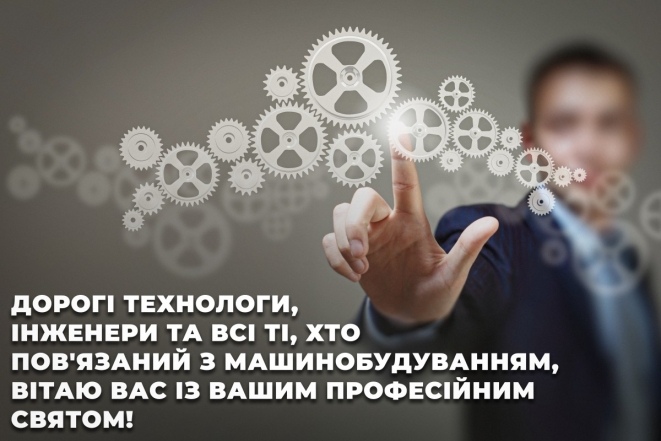 ДОРОГІ ТЕХНОЛОГИ, ІНЖЕНЕРИ ТА ВСІ ТІ, ХТО ПОВ'ЯЗАНИЙ З МАШИНОБУДУВАННЯМ, ВІТАЮ ВАС ІЗ ВАШИМ ПРОФЕСІЙНИМ СВЯТОМ!